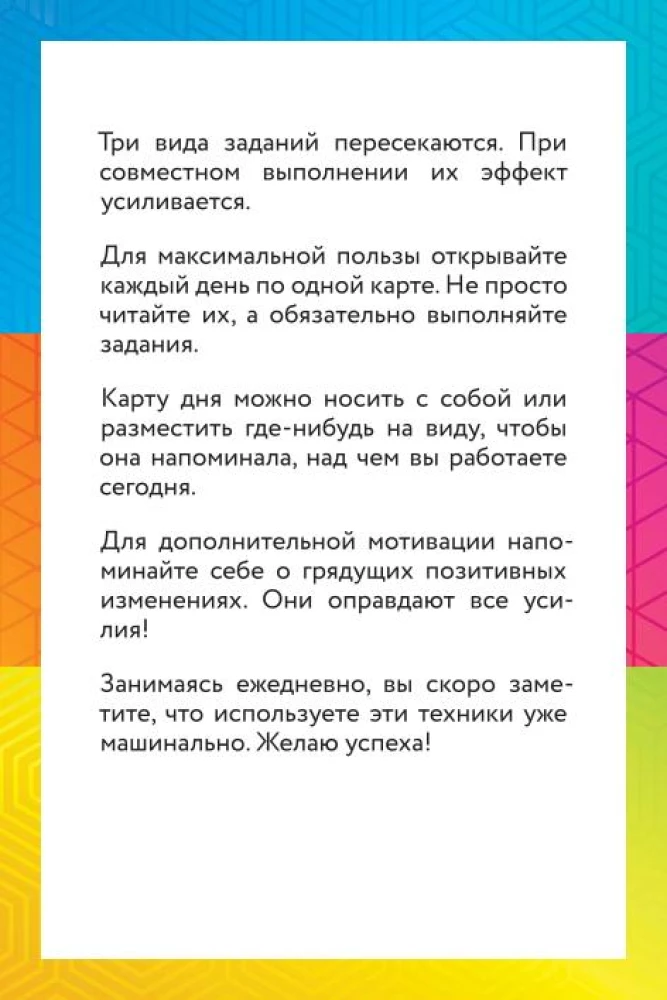 Три вида заданий пересекаются. При совместном выполнении их эффект усиливается.

Для максимальной пользы открывайте каждый день по одной карте. Не просто читайте их, а обязательно выполняйте задания.

Карту дня можно носить с собой или разместить где-нибудь на виду, чтобы она напоминала, над чем вы работаете сегодня.

Для дополнительной мотивации напоминайте себе о грядущих позитивных изменениях. Они оправдают все усилия!

Занимаясь ежедневно, вы скоро заметите, что используете эти техники уже машинально. Желаю успеха!